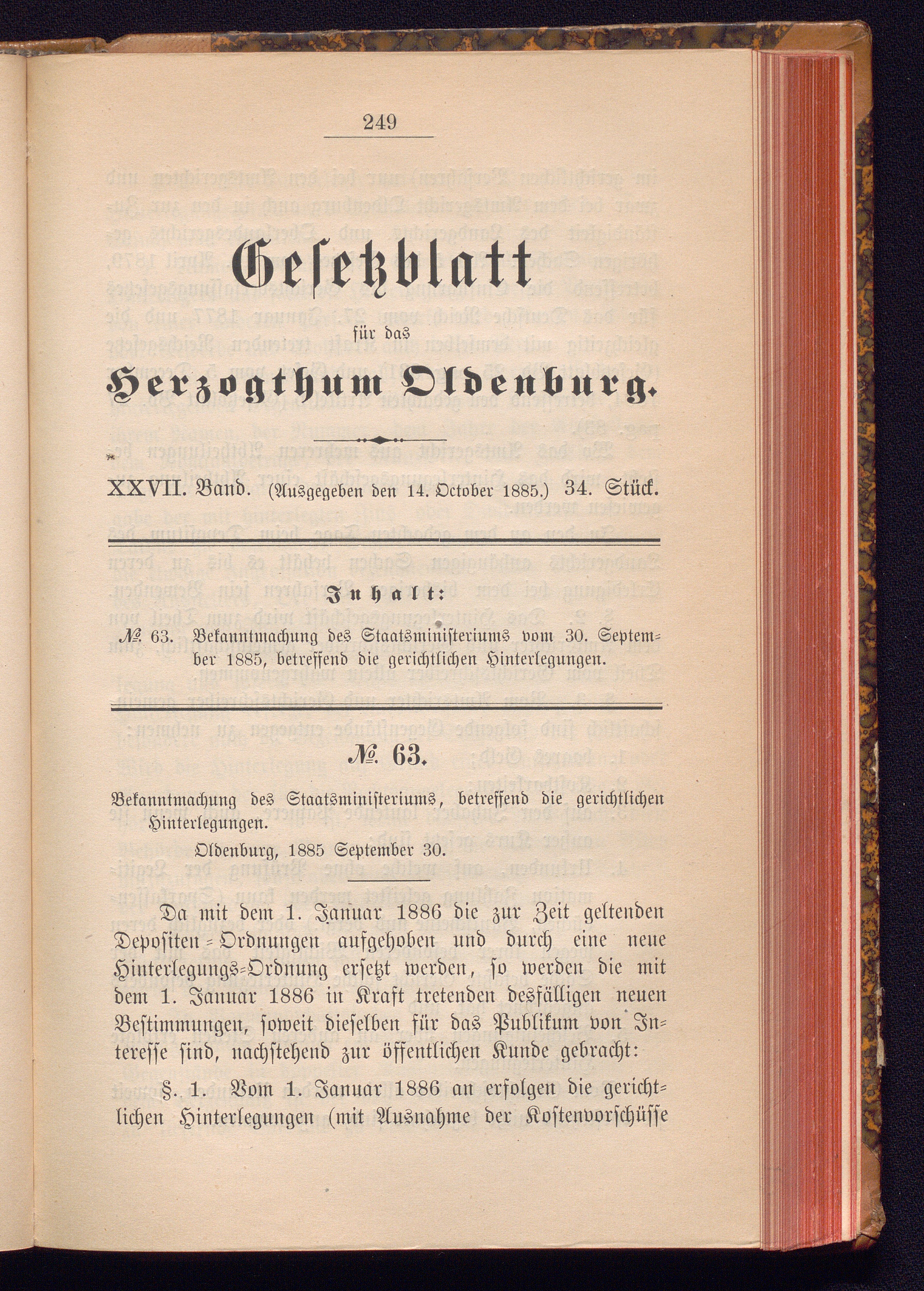 249

Gesetzblatt

für das

Herzogthum Oldenburg.

XXVII. Band. (Ausgegeben den 14. October 1885.) 34. Stück.

Inhalt:

№ 63. Bekanntmachung des Staatsministeriums vom 30. September 1885, betreffend die gerichtlichen Hinterlegungen.

№ 63.

Bekanntmachung des Staatsministeriums, betreffend die gerichtlichen Hinterlegungen.

Oldenburg, 1885 September 30.

Da mit dem 1. Januar 1886 die zur Zeit geltenden Depositen-Ordnungen aufgehoben und durch eine neue Hinterlegungs-Ordnung ersetzt werden, so werden die mit dem 1. Januar 1886 in Kraft tretenden desfälligen neuen Bestimmungen, soweit dieselben für das Publikum von Interesse sind, nachstehend zur öffentlichen Kunde gebracht:

§. 1. Vom 1. Januar 1886 an erfolgen die gerichtlichen Hinterlegungen (mit Ausnahme der Kostenvorschüsse